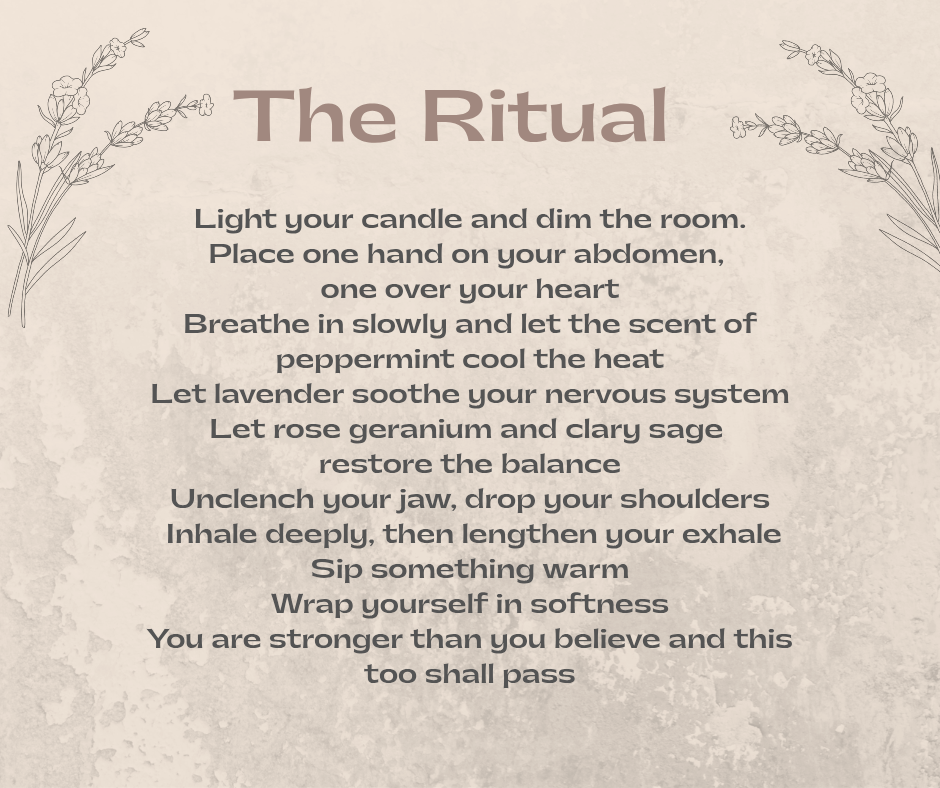 The Ritual

Light your candle and dim the room.
Place one hand on your abdomen,
one over your heart
Breathe in slowly and let the scent of
peppermint cool the heat
Let lavender soothe your nervous system
Let rose geranium and clary sage
restore the balance
Unclench your jaw, drop your shoulders
Inhale deeply, then lengthen your exhale
Sip something warm
Wrap yourself in softness
You are stronger than you believe and this
too shall pass